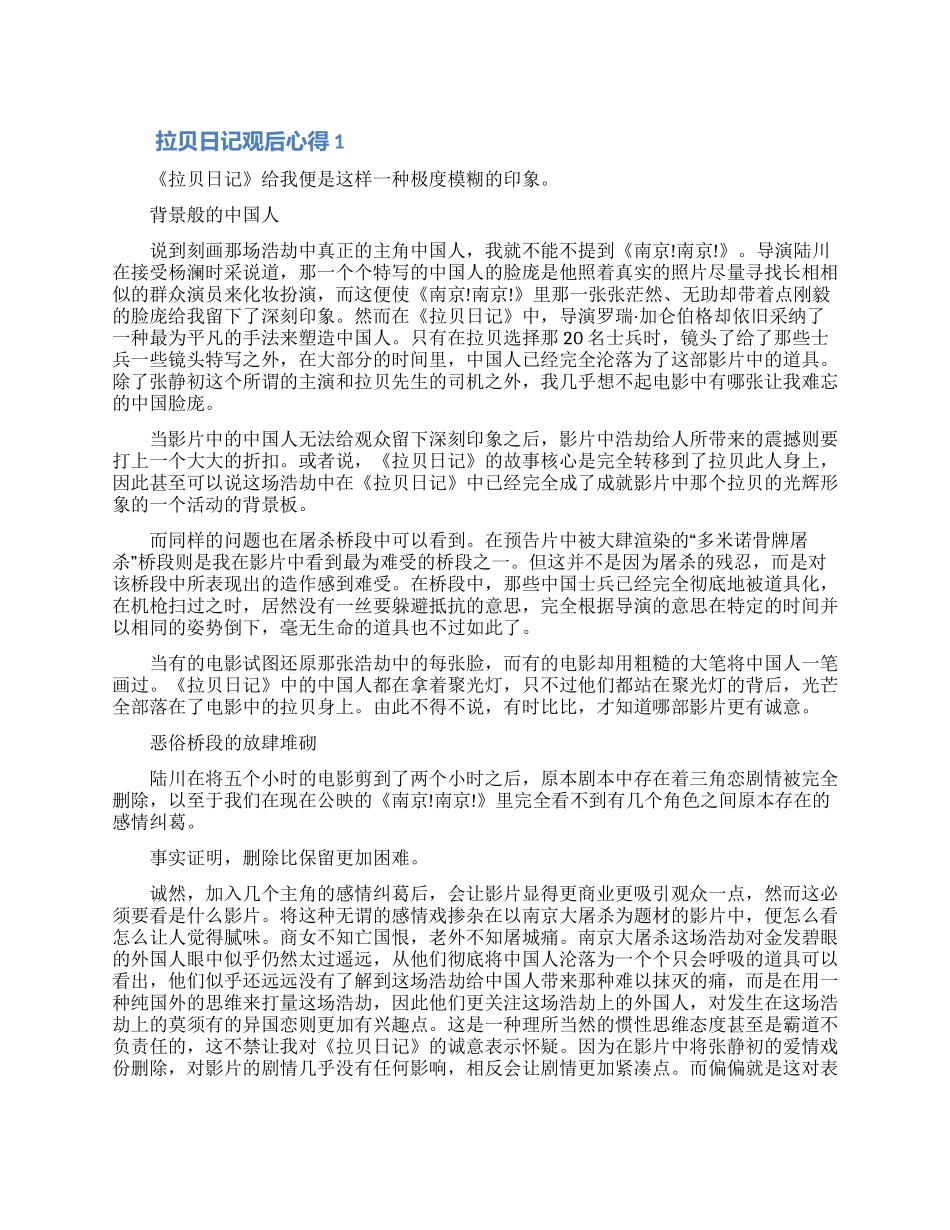 拉贝日记观后心得1

《拉贝日记》给我便是这样一种极度模糊的印象。

背景般的中国人

说到刻画那场浩劫中真正的主角中国人，我就不能不提到《南京!南京!》。导演陆川在接受杨澜时采说道，那一个个特写的中国人的脸庞是他照着真实的照片尽量寻找长相相似的群众演员来化妆扮演，而这便使《南京!南京!》里那一张张茫然、无助却带着点刚毅的脸庞给我留下了深刻印象。然而在《拉贝日记》中，导演罗瑞·加仑伯格却依旧采纳了一种最为平凡的手法来塑造中国人。只有在拉贝选择那20名士兵时，镜头了给了那些士兵一些镜头特写之外，在大部分的时间里，中国人已经完全沦落为了这部影片中的道具。除了张静初这个所谓的主演和拉贝先生的司机之外，我几乎想不起电影中有哪张让我难忘的中国脸庞。

当影片中的中国人无法给观众留下深刻印象之后，影片中浩劫给人所带来的震撼则要打上一个大大的折扣。或者说，《拉贝日记》的故事核心是完全转移到了拉贝此人身上，因此甚至可以说这场浩劫中在《拉贝日记》中已经完全成了成就影片中那个拉贝的光辉形象的一个活动的背景板。

而同样的问题也在屠杀桥段中可以看到。在预告片中被大肆渲染的“多米诺骨牌屠杀”桥段则是我在影片中看到最为难受的桥段之一。但这并不是因为屠杀的残忍，而是对该桥段中所表现出的造作感到难受。在桥段中，那些中国士兵已经完全彻底地被道具化，在机枪扫过之时，居然没有一丝要躲避抵抗的意思，完全根据导演的意思在特定的时间并以相同的姿势倒下，毫无生命的道具也不过如此了。

当有的电影试图还原那张浩劫中的每张脸，而有的电影却用粗糙的大笔将中国人一笔画过。《拉贝日记》中的中国人都在拿着聚光灯，只不过他们都站在聚光灯的背后，光芒全部落在了电影中的拉贝身上。由此不得不说，有时比比，才知道哪部影片更有诚意。

恶俗桥段的放肆堆砌

陆川在将五个小时的电影剪到了两个小时之后，原本剧本中存在着三角恋剧情被完全删除，以至于我们在现在公映的《南京!南京!》里完全看不到有几个角色之间原本存在的感情纠葛。

事实证明，删除比保留更加困难。

诚然，加入几个主角的感情纠葛后，会让影片显得更商业更吸引观众一点，然而这必须要看是什么影片。将这种无谓的感情戏掺杂在以南京大屠杀为题材的影片中，便怎么看怎么让人觉得腻味。商女不知亡国恨，老外不知屠城痛。南京大屠杀这场浩劫对金发碧眼的外国人眼中似乎仍然太过遥远，从他们彻底将中国人沦落为一个个只会呼吸的道具可以看出，他们似乎还远远没有了解到这场浩劫给中国人带来那种难以抹灭的痛，而是在用一种纯国外的思维来打量这场浩劫，因此他们更关注这场浩劫上的外国人，对发生在这场浩劫上的莫须有的异国恋则更加有兴趣点。这是一种理所当然的惯性思维态度甚至是霸道不负责任的，这不禁让我对《拉贝日记》的诚意表示怀疑。因为在影片中将张静初的爱情戏份删除，对影片的剧情几乎没有任何影响，相反会让剧情更加紧凑点。而偏偏就是这对表